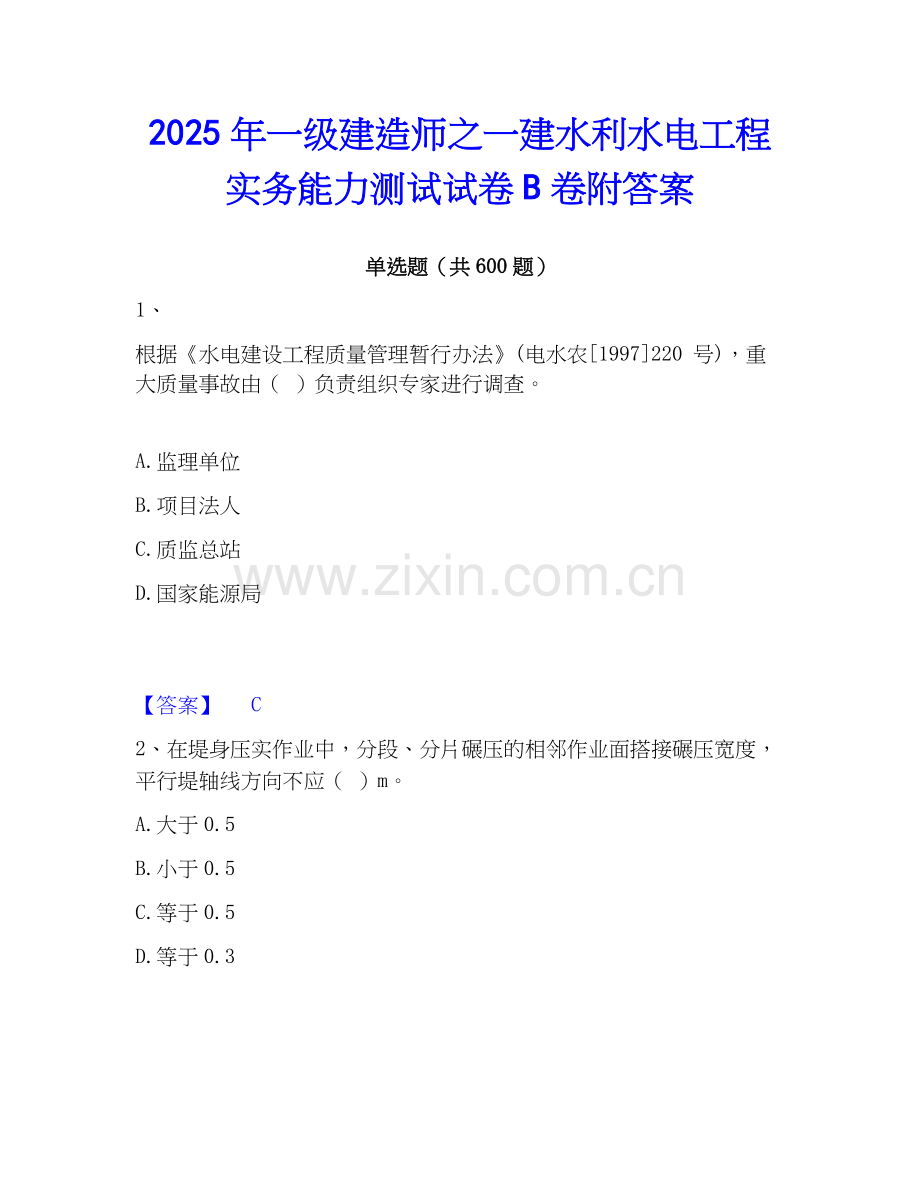 2025年一级建造师之一建水利水电工程实务能力测试试卷B卷附答案

单选题（共600题）

1、

根据《水电建设工程质量管理暂行办法》(电水农[1997]220号)，重大质量事故由（ ）负责组织专家进行调查。

A.监理单位

B.项目法人

C.质监总站

D.国家能源局

【答案】 C

2、在堤身压实作业中，分段、分片碾压的相邻作业面搭接碾压宽度，平行堤轴线方向不应（ ）m。

A.大于0.5

B.小于0.5

C.等于0.5

D.等于0.3

www.zixin.com.cn